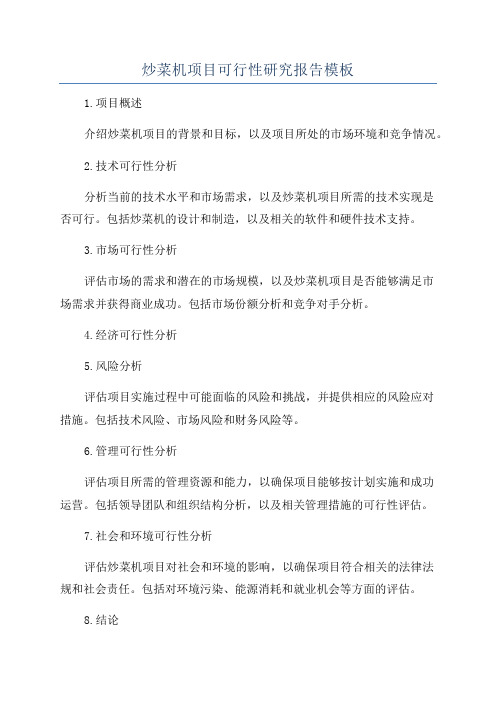 炒菜机项目可行性研究报告模板

1.项目概述

介绍炒菜机项目的背景和目标，以及项目所处的市场环境和竞争情况。

2.技术可行性分析

分析当前的技术水平和市场需求，以及炒菜机项目所需的技术实现是否可行。包括炒菜机的设计和制造，以及相关的软件和硬件技术支持。

3.市场可行性分析

评估市场的需求和潜在的市场规模，以及炒菜机项目是否能够满足市场需求并获得商业成功。包括市场份额分析和竞争对手分析。

4.经济可行性分析

5.风险分析

评估项目实施过程中可能面临的风险和挑战，并提供相应的风险应对措施。包括技术风险、市场风险和财务风险等。

6.管理可行性分析

评估项目所需的管理资源和能力，以确保项目能够按计划实施和成功运营。包括领导团队和组织结构分析，以及相关管理措施的可行性评估。

7.社会和环境可行性分析

评估炒菜机项目对社会和环境的影响，以确保项目符合相关的法律法规和社会责任。包括对环境污染、能源消耗和就业机会等方面的评估。

8.结论